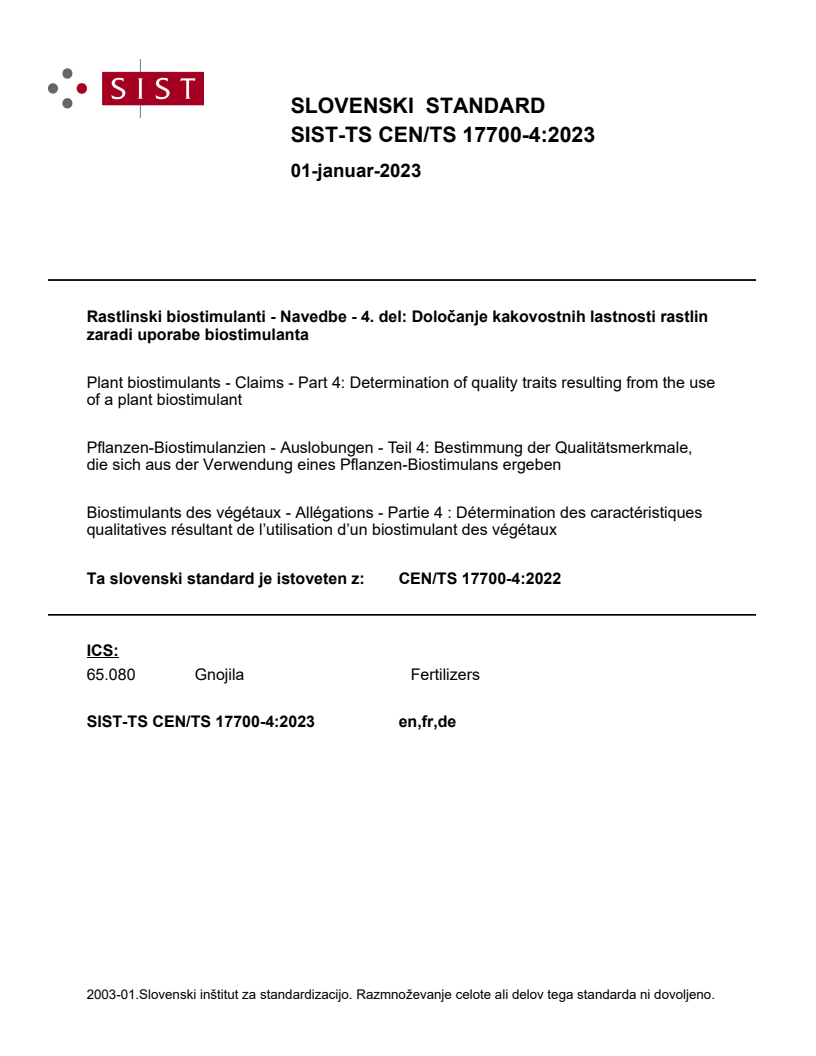 SIST

SLOVENSKI STANDARD
SIST-TS CEN/TS 17700-4:2023

01-januar-2023

Rastlinski biostimulanti - Navedbe - 4. del: Določanje kakovostnih lastnosti rastlin zaradi uporabe biostimulanta

Plant biostimulants - Claims - Part 4: Determination of quality traits resulting from the use of a plant biostimulant

Pflanzen-Biostimulanzien - Auslobungen - Teil 4: Bestimmung der Qualitätsmerkmale, die sich aus der Verwendung eines Pflanzen-Biostimulans ergeben

Biostimulants des végétaux - Allégations - Partie 4 : Détermination des caractéristiques qualitatives résultant de l'utilisation d'un biostimulant des végétaux

Ta slovenski standard je istoveten z: CEN/TS 17700-4:2022

ICS:
65.080 Gnojila Fertilizers

SIST-TS CEN/TS 17700-4:2023 en,fr,de

2003-01.Slovenski inštitut za standardizacijo. Razmnoževanje celote ali delov tega standarda ni dovoljeno.